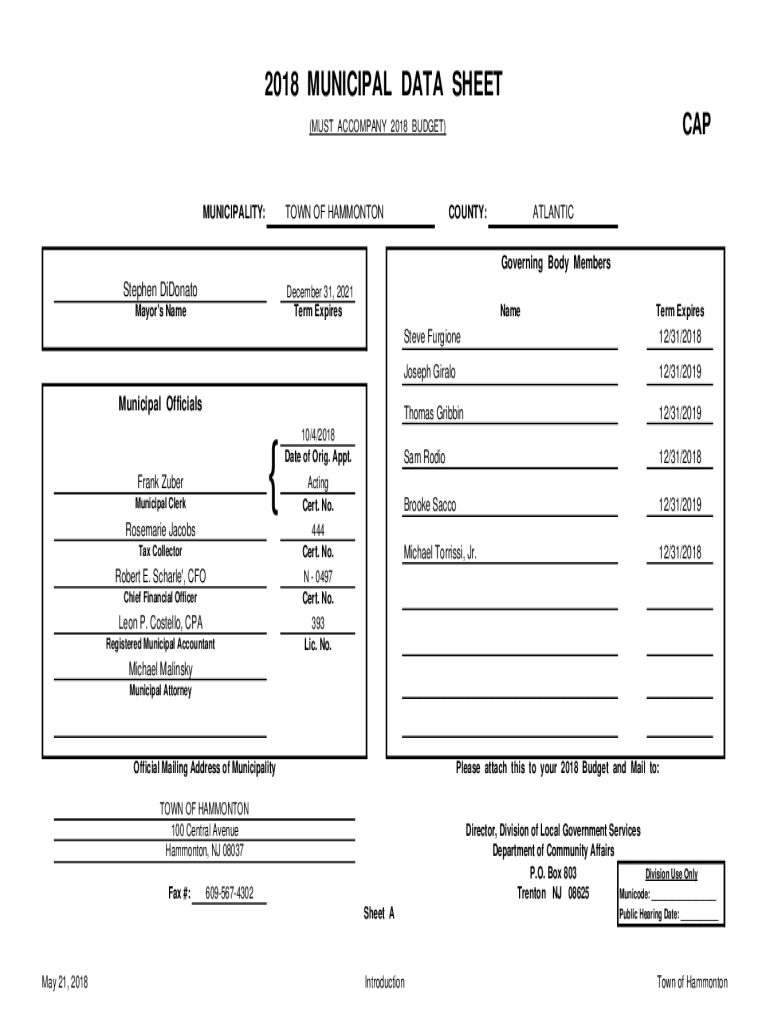 2018 MUNICIPAL DATA SHEET

(MUST ACCOMPANY 2018 BUDGET)

CAP

MUNICIPALITY: TOWN OF HAMMONTON COUNTY: ATLANTIC

Stephen DiDonato
Mayor's Name

December 31, 2021
Term Expires

Municipal Officials

10/4/2018
Date of Orig. Appt.

Frank Zuber
Municipal Clerk

Acting
Cert. No.

Rosemarie Jacobs
Tax Collector

444
Cert. No.

Robert E. Scharle', CFO
Chief Financial Officer

N - 0497
Cert. No.

Leon P. Costello, CPA
Registered Municipal Accountant

393
Lic. No.

Michael Malinsky
Municipal Attorney

Governing Body Members

| Name | Term Expires |
|---|---|
| Steve Furgione | 12/31/2018 |
| Joseph Giralo | 12/31/2019 |
| Thomas Gribbin | 12/31/2019 |
| Sam Rodio | 12/31/2018 |
| Brooke Sacco | 12/31/2019 |
| Michael Torrissi, Jr. | 12/31/2018 |

Official Mailing Address of Municipality

TOWN OF HAMMONTON
100 Central Avenue
Hammonton, NJ 08037

Fax #: 609-567-4302

Please attach this to your 2018 Budget and Mail to:

Director, Division of Local Government Services
Department of Community Affairs
P.O. Box 803
Trenton NJ 08625

Division Use Only
Municode:
Public Hearing Date:

Sheet A

May 21, 2018 Introduction Town of Hammonton